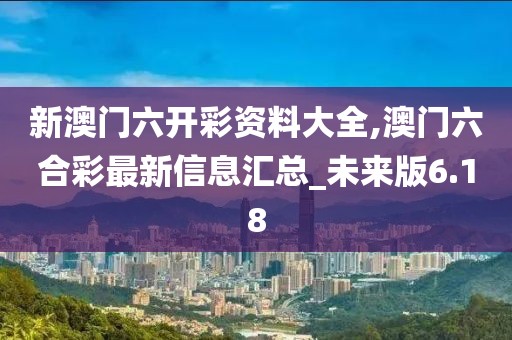 新澳门六开彩资料大全,澳门六合彩最新信息汇总_未来版6.18